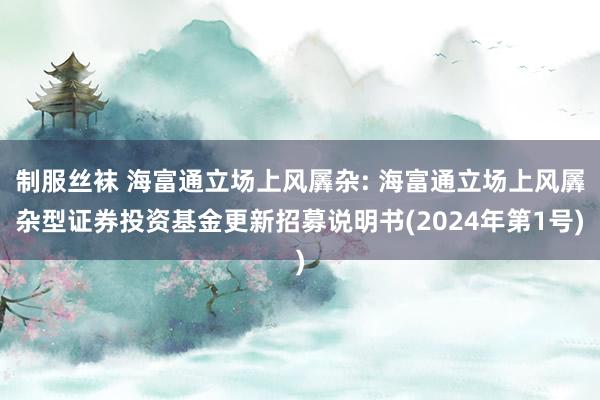 制服丝袜 海富通立场上风靡杂: 海富通立场上风靡杂型证券投资基金更新招募说明书(2024年第1号))